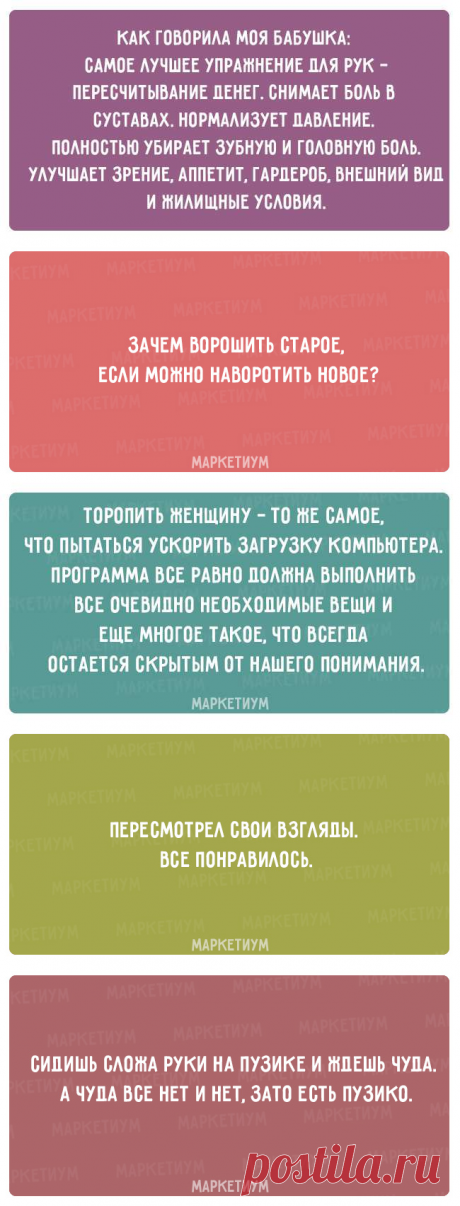 КАК ГОВОРИЛА МОЯ БАБУШКА: САМОЕ ЛУЧШЕЕ УПРАЖНЕНИЕ ДЛЯ РУК – ПЕРЕСЧИТЫВАНИЕ ДЕНЕГ. СНИМАЕТ БОЛЬ В СУСТАВАХ. НОРМАЛИЗУЕТ ДАВЛЕНИЕ. ПОЛНОСТЬЮ УБИРАЕТ ЗУБНУЮ И ГОЛОВНУЮ БОЛЬ. УЛУЧШАЕТ ЗРЕНИЕ, АППЕТИТ, ГАРДЕРОБ, ВНЕШНИЙ ВИД И ЖИЛИЩНЫЕ УСЛОВИЯ.

ЗАЧЕМ ВОРОШИТЬ СТАРОЕ, ЕСЛИ МОЖНО НАВОРОТИТЬ НОВОЕ?

МАРКЕТИУМ

ТОРОПИТЬ ЖЕНЩИНУ – ТО ЖЕ САМОЕ, ЧТО ПЫТАТЬСЯ УСКОРИТЬ ЗАГРУЗКУ КОМПЬЮТЕРА. ПРОГРАММА ВСЕ РАВНО ДОЛЖНА ВЫПОЛНИТЬ ВСЕ ОЧЕВИДНО НЕОБХОДИМЫЕ ВЕЩИ И ЕЩЕ МНОГОЕ ТАКОЕ, ЧТО ВСЕГДА ОСТАЕТСЯ СКРЫТЫМ ОТ НАШЕГО ПОНИМАНИЯ.

МАРКЕТИУМ

ПЕРЕСМОТРЕЛ СВОИ ВЗГЛЯДЫ. ВСЕ ПОНРАВИЛОСЬ.

МАРКЕТИУМ

СИДИШЬ СЛОЖА РУКИ НА ПУЗИКЕ И ЖДЕШЬ ЧУДА. А ЧУДА ВСЕ НЕТ И НЕТ, ЗАТО ЕСТЬ ПУЗИКО.

МАРКЕТИУМ

postila.ru